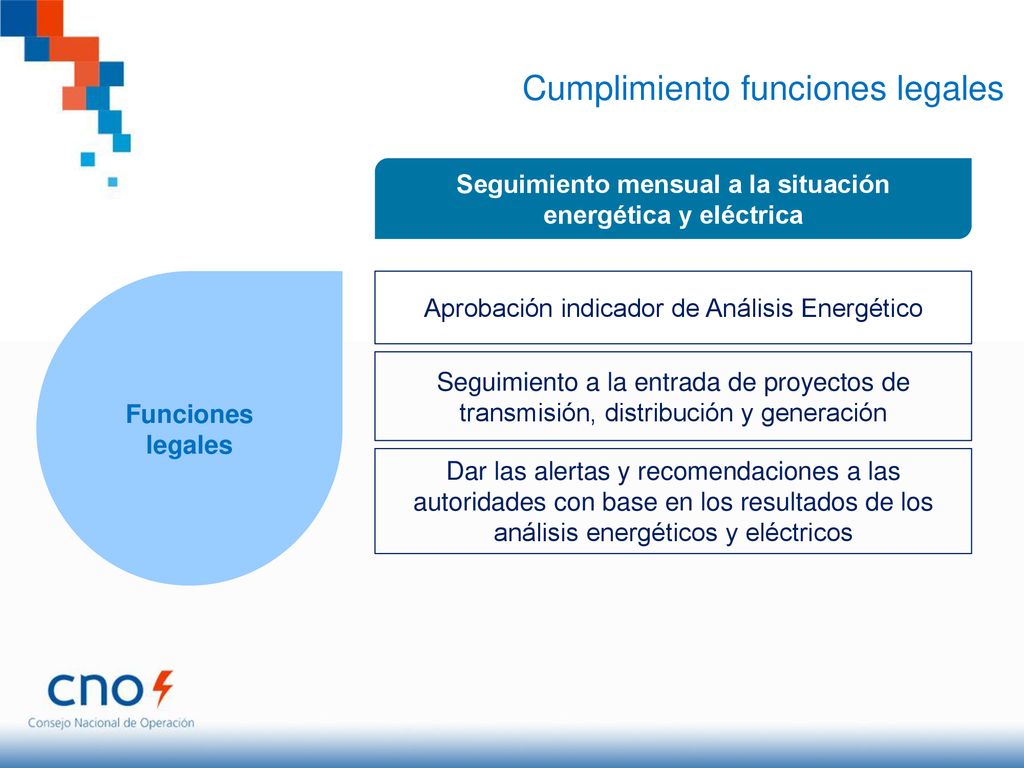 Cumplimiento funciones legales

Seguimiento mensual a la situación energética y eléctrica

Funciones legales

Aprobación indicador de Análisis Energético

Seguimiento a la entrada de proyectos de transmisión, distribución y generación

Dar las alertas y recomendaciones a las autoridades con base en los resultados de los análisis energéticos y eléctricos

cno

Consejo Nacional de Operación